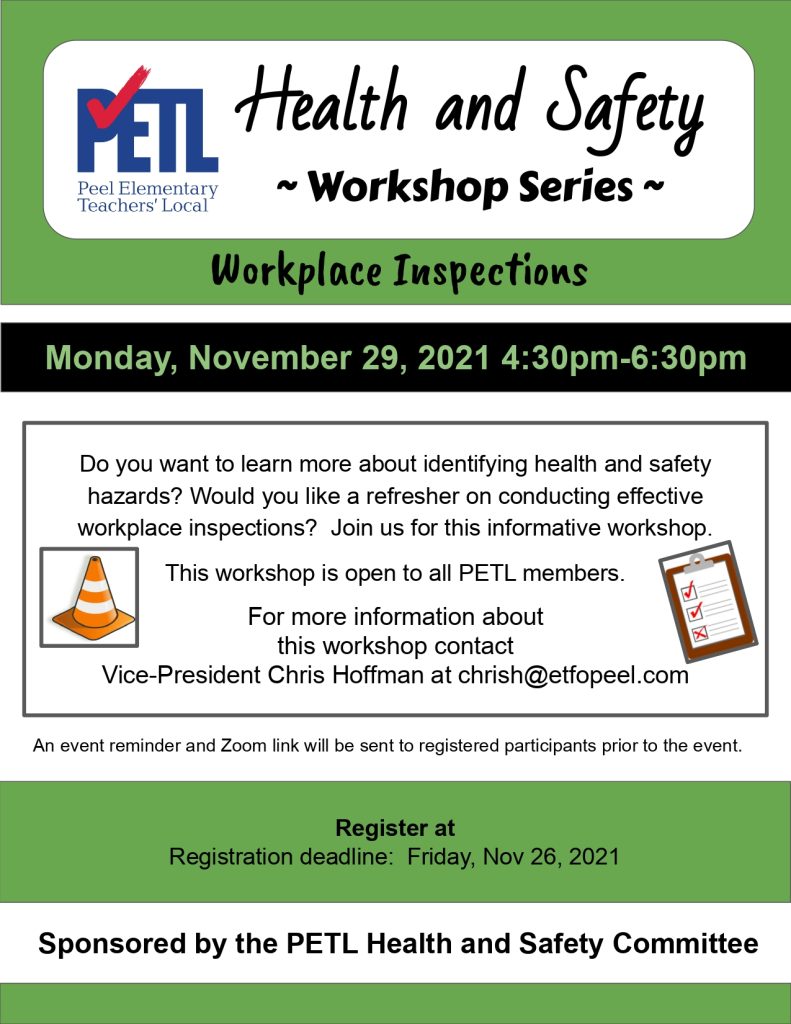 PETL
Peel Elementary Teachers' Local

Health and Safety
~ Workshop Series ~

Workplace Inspections

Monday, November 29, 2021 4:30pm-6:30pm

Do you want to learn more about identifying health and safety hazards? Would you like a refresher on conducting effective workplace inspections? Join us for this informative workshop.

This workshop is open to all PETL members.

For more information about this workshop contact Vice-President Chris Hoffman at chrish@etfopeel.com

An event reminder and Zoom link will be sent to registered participants prior to the event.

Register at
Registration deadline: Friday, Nov 26, 2021

Sponsored by the PETL Health and Safety Committee